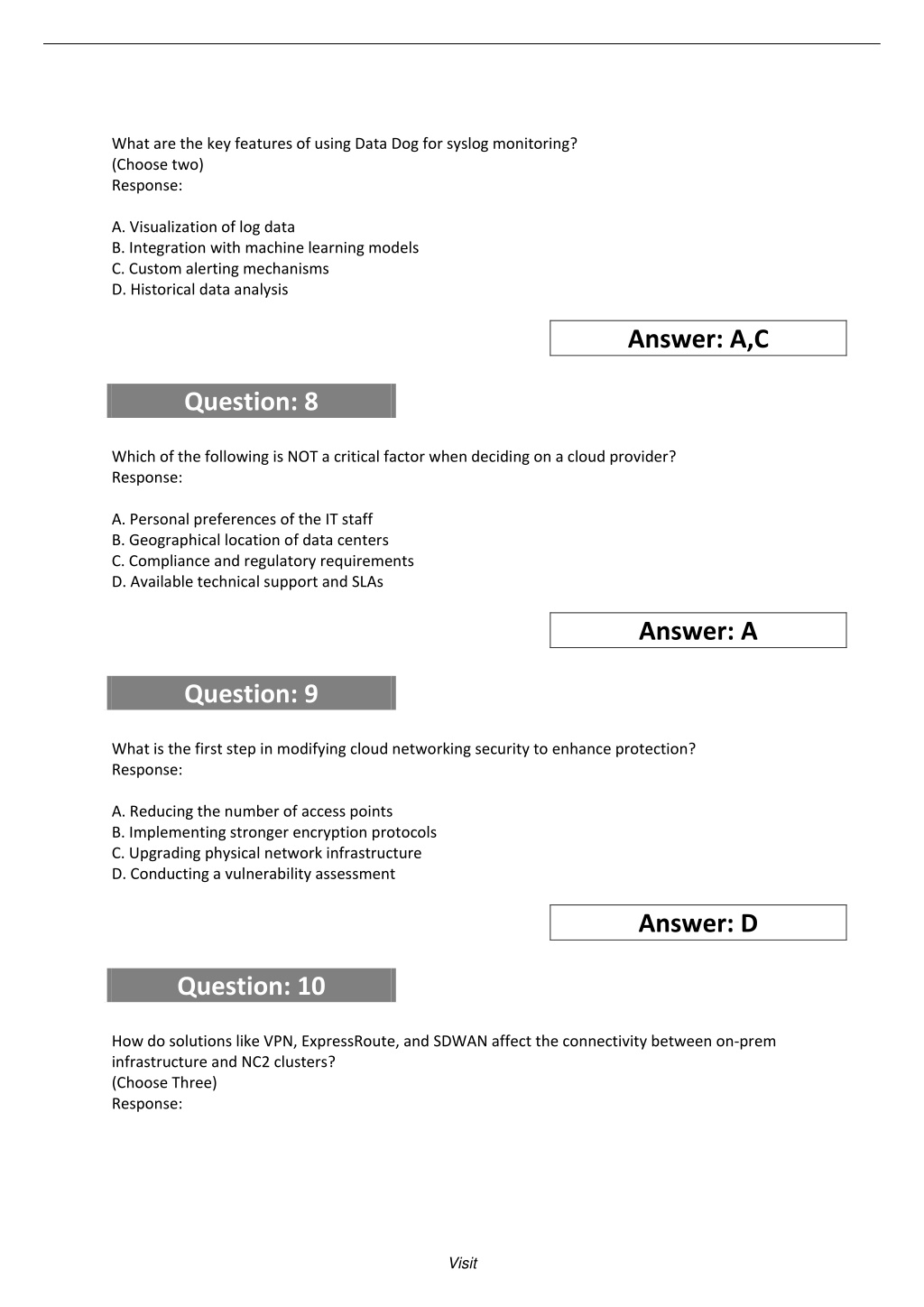 What are the key features of using Data Dog for syslog monitoring?
(Choose two)
Response:

A. Visualization of log data
B. Integration with machine learning models
C. Custom alerting mechanisms
D. Historical data analysis

Answer: A,C

Question: 8

Which of the following is NOT a critical factor when deciding on a cloud provider?
Response:

A. Personal preferences of the IT staff
B. Geographical location of data centers
C. Compliance and regulatory requirements
D. Available technical support and SLAs

Answer: A

Question: 9

What is the first step in modifying cloud networking security to enhance protection?
Response:

A. Reducing the number of access points
B. Implementing stronger encryption protocols
C. Upgrading physical network infrastructure
D. Conducting a vulnerability assessment

Answer: D

Question: 10

How do solutions like VPN, ExpressRoute, and SDWAN affect the connectivity between on-prem infrastructure and NC2 clusters?
(Choose Three)
Response:

Visit